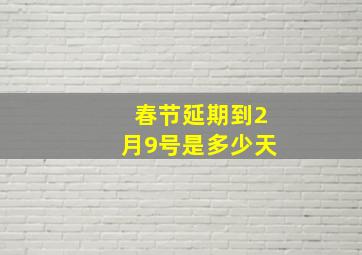 春节延期到2月9号是多少天